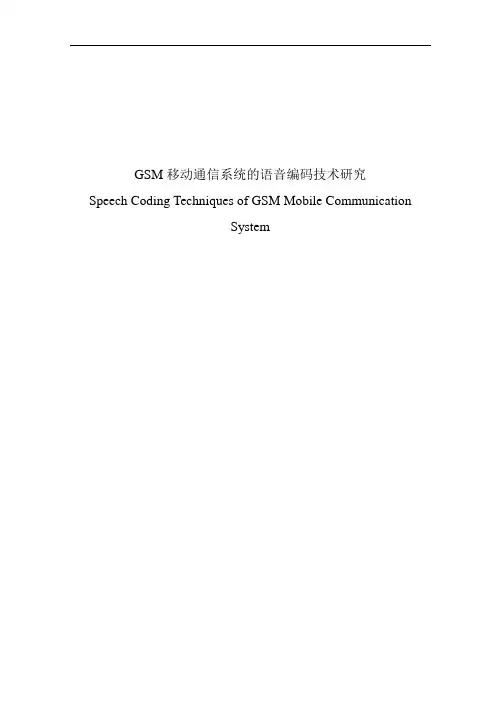 GSM移动通信系统的语音编码技术研究

Speech Coding Techniques of GSM Mobile Communication System